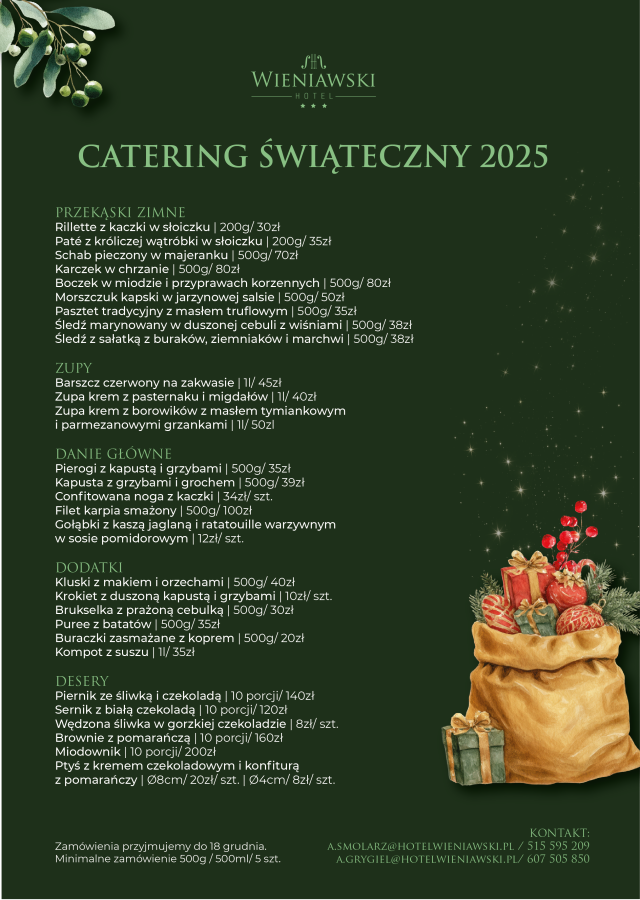 WIENIAWSKI
HOTEL
★★★

CATERING ŚWIĄTECZNY 2025

PRZEKĄSKI ZIMNE
Rillette z kaczki w słoiczku | 200g/ 30zł
Paté z króliczej wątróbki w słoiczku | 200g/ 35zł
Schab pieczony w majeranku | 500g/ 70zł
Karczek w chrzanie | 500g/ 80zł
Boczek w miodzie i przyprawach korzennych | 500g/ 80zł
Morszczuk kapski w jarzynowej salsie | 500g/ 50zł
Pasztet tradycyjny z masłem truflowym | 500g/ 35zł
Śledź marynowany w duszonej cebuli z wiśniami | 500g/ 38zł
Śledź z sałatką z buraków, ziemniaków i marchwi | 500g/ 38zł

ZUPY
Barszcz czerwony na zakwasie | 1l/ 45zł
Zupa krem z pasternaku i migdałów | 1l/ 40zł
Zupa krem z borowików z masłem tymiankowym i parmezanowymi grzankami | 1l/ 50zl

DANIE GŁÓWNE
Pierogi z kapustą i grzybami | 500g/ 35zł
Kapusta z grzybami i grochem | 500g/ 39zł
Confitowana noga z kaczki | 34zł/ szt.
Filet karpia smażony | 500g/ 100zł
Gołąbki z kaszą jaglaną i ratatouille warzywnym w sosie pomidorowym | 12zł/ szt.

DODATKI
Kluski z makiem i orzechami | 500g/ 40zł
Krokiet z duszoną kapustą i grzybami | 10zł/ szt.
Brukselka z prażoną cebulką | 500g/ 30zł
Puree z batatów | 500g/ 35zł
Buraczki zasmażane z koprem | 500g/ 20zł
Kompot z suszu | 1l/ 35zł

DESERY
Piernik ze śliwką i czekoladą | 10 porcji/ 140zł
Sernik z białą czekoladą | 10 porcji/ 120zł
Wędzona śliwka w gorzkiej czekoladzie | 8zł/ szt.
Brownie z pomarańczą | 10 porcji/ 160zł
Miodownik | 10 porcji/ 200zł
Ptyś z kremem czekoladowym i konfiturą z pomarańczy | Ø8cm/ 20zł/ szt. | Ø4cm/ 8zł/ szt.

Zamówienia przyjmujemy do 18 grudnia.
Minimalne zamówienie 500g / 500ml/ 5 szt.

KONTAKT:
A.SMOLARZ@HOTELWIENIAWSKI.PL / 515 595 209
A.GRYGIEL@HOTELWIENIAWSKI.PL/ 607 505 850